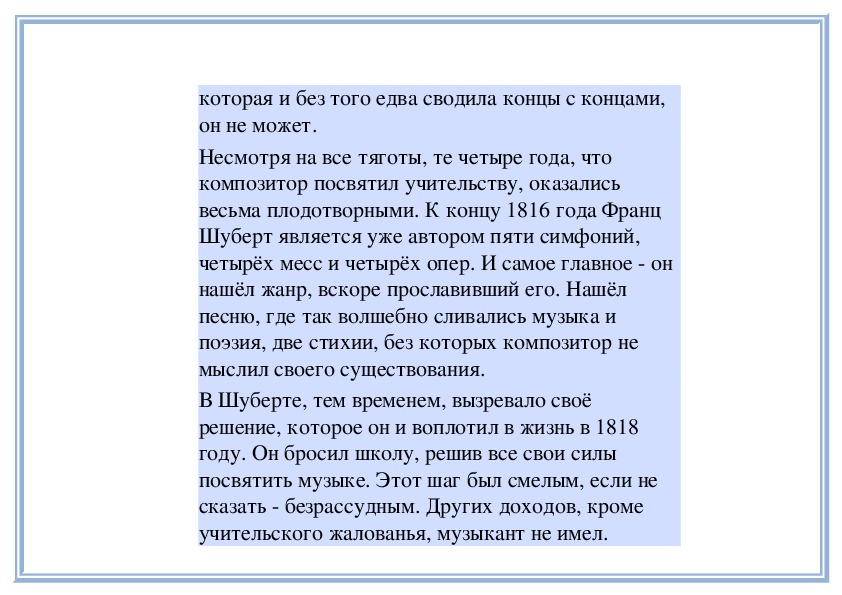 которая и без того едва сводила концы с концами, он не может.

Несмотря на все тяготы, те четыре года, что композитор посвятил учительству, оказались весьма плодотворными. К концу 1816 года Франц Шуберт является уже автором пяти симфоний, четырёх месс и четырёх опер. И самое главное - он нашёл жанр, вскоре прославивший его. Нашёл песню, где так волшебно сливались музыка и поэзия, две стихии, без которых композитор не мыслил своего существования.

В Шуберте, тем временем, вызревало своё решение, которое он и воплотил в жизнь в 1818 году. Он бросил школу, решив все свои силы посвятить музыке. Этот шаг был смелым, если не сказать - безрассудным. Других доходов, кроме учительского жалованья, музыкант не имел.